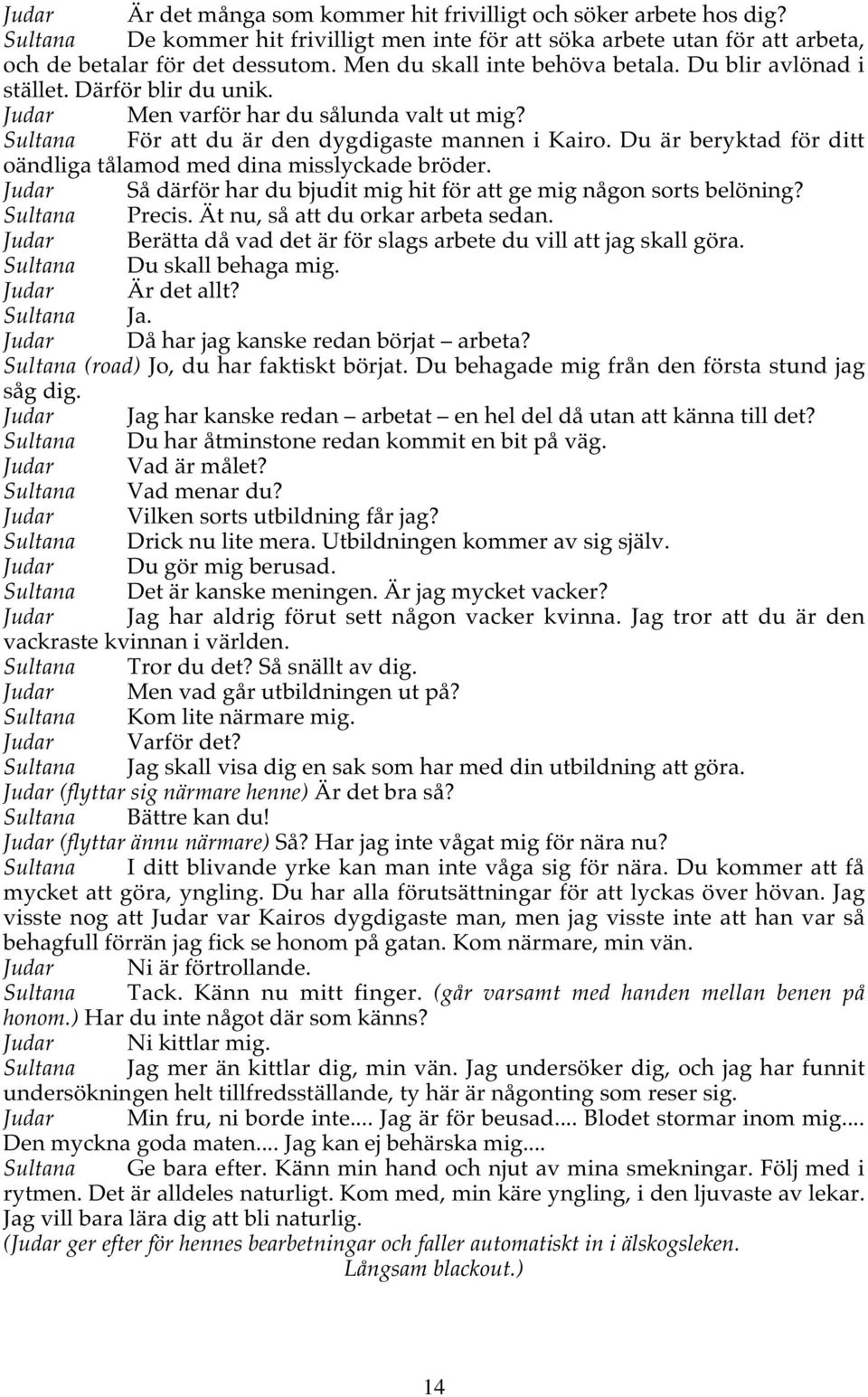 Judar Är det många som kommer hit frivilligt och söker arbete hos dig?
Sultana De kommer hit frivilligt men inte för att söka arbete utan för att arbeta, och de betalar för det dessutom. Men du skall inte behöva betala. Du blir avlönad i stället. Därför blir du unik.
Judar Men varför har du sålunda valt ut mig?
Sultana För att du är den dygdigaste mannen i Kairo. Du är beryktad för ditt oändliga tålamod med dina misslyckade bröder.
Judar Så därför har du bjudit mig hit för att ge mig någon sorts belöning?
Sultana Precis. Ät nu, så att du orkar arbeta sedan.
Judar Berätta då vad det är för slags arbete du vill att jag skall göra.
Sultana Du skall behaga mig.
Judar Är det allt?
Sultana Ja.
Judar Då har jag kanske redan börjat – arbeta?
Sultana (road) Jo, du har faktiskt börjat. Du behagade mig från den första stund jag såg dig.
Judar Jag har kanske redan – arbetat – en hel del då utan att känna till det?
Sultana Du har åtminstone redan kommit en bit på väg.
Judar Vad är målet?
Sultana Vad menar du?
Judar Vilken sorts utbildning får jag?
Sultana Drick nu lite mera. Utbildningen kommer av sig själv.
Judar Du gör mig berusad.
Sultana Det är kanske meningen. Är jag mycket vacker?
Judar Jag har aldrig förut sett någon vacker kvinna. Jag tror att du är den vackraste kvinnan i världen.
Sultana Tror du det? Så snällt av dig.
Judar Men vad går utbildningen ut på?
Sultana Kom lite närmare mig.
Judar Varför det?
Sultana Jag skall visa dig en sak som har med din utbildning att göra.
Judar (flyttar sig närmare henne) Är det bra så?
Sultana Bättre kan du!
Judar (flyttar ännu närmare) Så? Har jag inte vågat mig för nära nu?
Sultana I ditt blivande yrke kan man inte våga sig för nära. Du kommer att få mycket att göra, yngling. Du har alla förutsättningar för att lyckas över hövan. Jag visste nog att Judar var Kairos dygdigaste man, men jag visste inte att han var så behagfull förrän jag fick se honom på gatan. Kom närmare, min vän.
Judar Ni är förtrollande.
Sultana Tack. Känn nu mitt finger. (går varsamt med handen mellan benen på honom.) Har du inte något där som känns?
Judar Ni kittlar mig.
Sultana Jag mer än kittlar dig, min vän. Jag undersöker dig, och jag har funnit undersökningen helt tillfredsställande, ty här är någonting som reser sig.
Judar Min fru, ni borde inte.... Jag är för beusad.... Blodet stormar inom mig.... Den myckna goda maten.... Jag kan ej behärska mig....
Sultana Ge bara efter. Känn min hand och njut av mina smekningar. Följ med i rytmen. Det är alldeles naturligt. Kom med, min käre yngling, i den ljuvaste av lekar. Jag vill bara lära dig att bli naturlig.
(Judar ger efter för hennes bearbetningar och faller automatiskt in i älskogsleken.
Långsam blackout.)

14